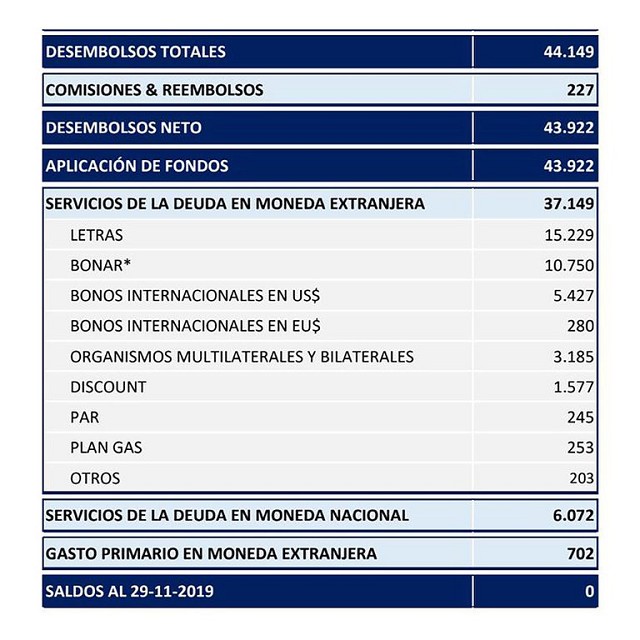 | DESEMBOLSOS TOTALES | 44.149 |
|---|---|
| COMISIONES & REEMBOLSOS | 227 |
| DESEMBOLSOS NETO | 43.922 |
| APLICACIÓN DE FONDOS | 43.922 |
| SERVICIOS DE LA DEUDA EN MONEDA EXTRANJERA | 37.149 |
| LETRAS | 15.229 |
| BONAR* | 10.750 |
| BONOS INTERNACIONALES EN US$ | 5.427 |
| BONOS INTERNACIONALES EN EU$ | 280 |
| ORGANISMOS MULTILATERALES Y BILATERALES | 3.185 |
| DISCOUNT | 1.577 |
| PAR | 245 |
| PLAN GAS | 253 |
| OTROS | 203 |
| SERVICIOS DE LA DEUDA EN MONEDA NACIONAL | 6.072 |
| GASTO PRIMARIO EN MONEDA EXTRANJERA | 702 |
| SALDOS AL 29-11-2019 | 0 |